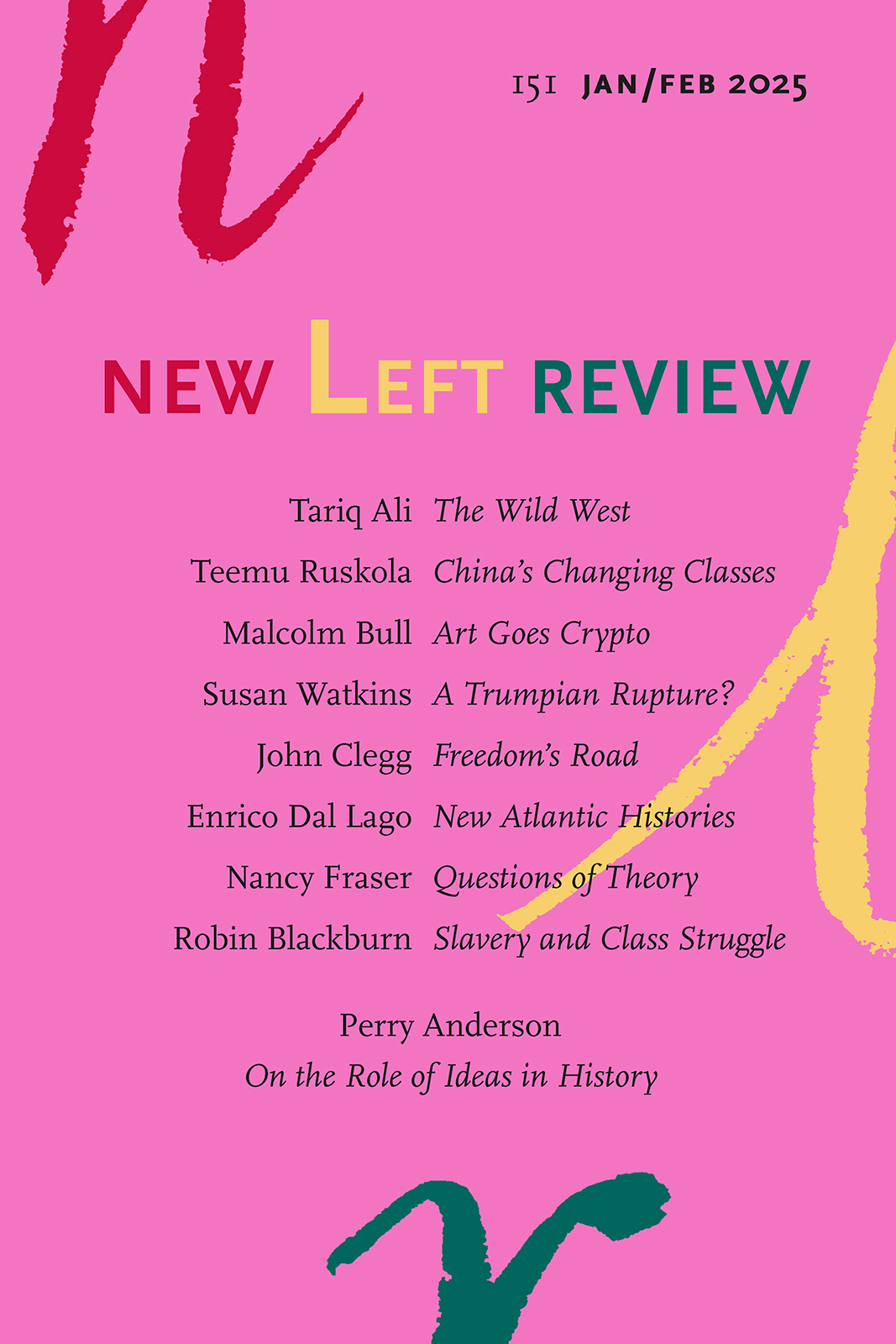 151 JAN/FEB 2025

NEW LEFT REVIEW

Tariq Ali The Wild West
Teemu Ruskola China's Changing Classes
Malcolm Bull Art Goes Crypto
Susan Watkins A Trumpian Rupture?
John Clegg Freedom's Road
Enrico Dal Lago New Atlantic Histories
Nancy Fraser Questions of Theory
Robin Blackburn Slavery and Class Struggle

Perry Anderson
On the Role of Ideas in History